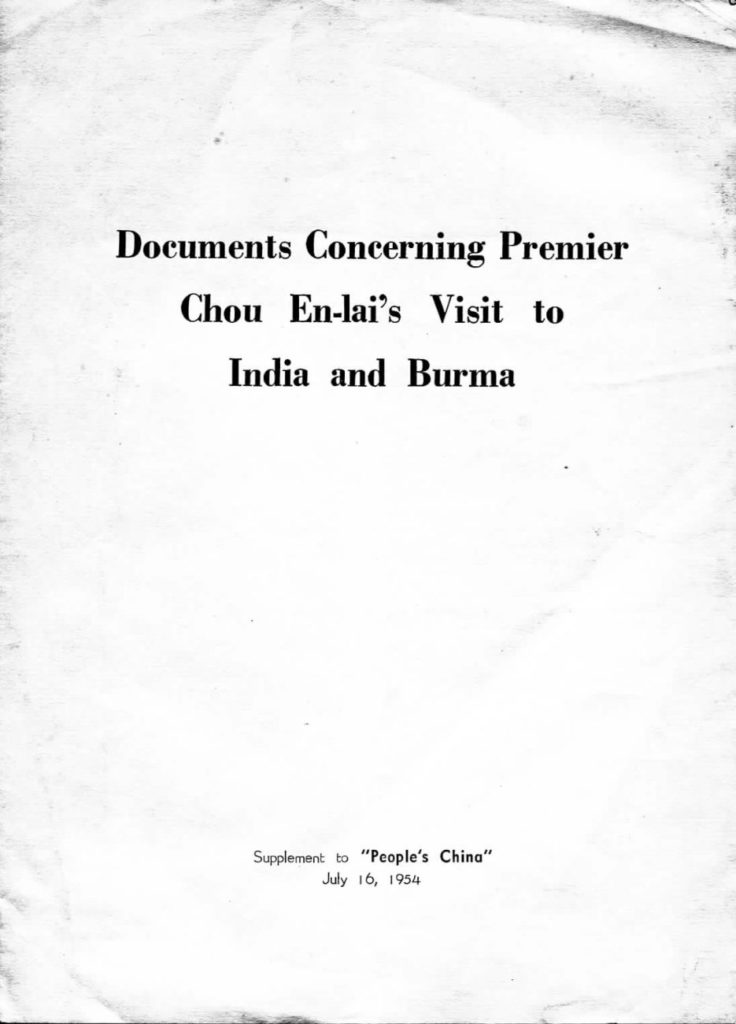 Documents Concerning Premier Chou En-lai's Visit to India and Burma

Supplement to "People's China"
July 16, 1954